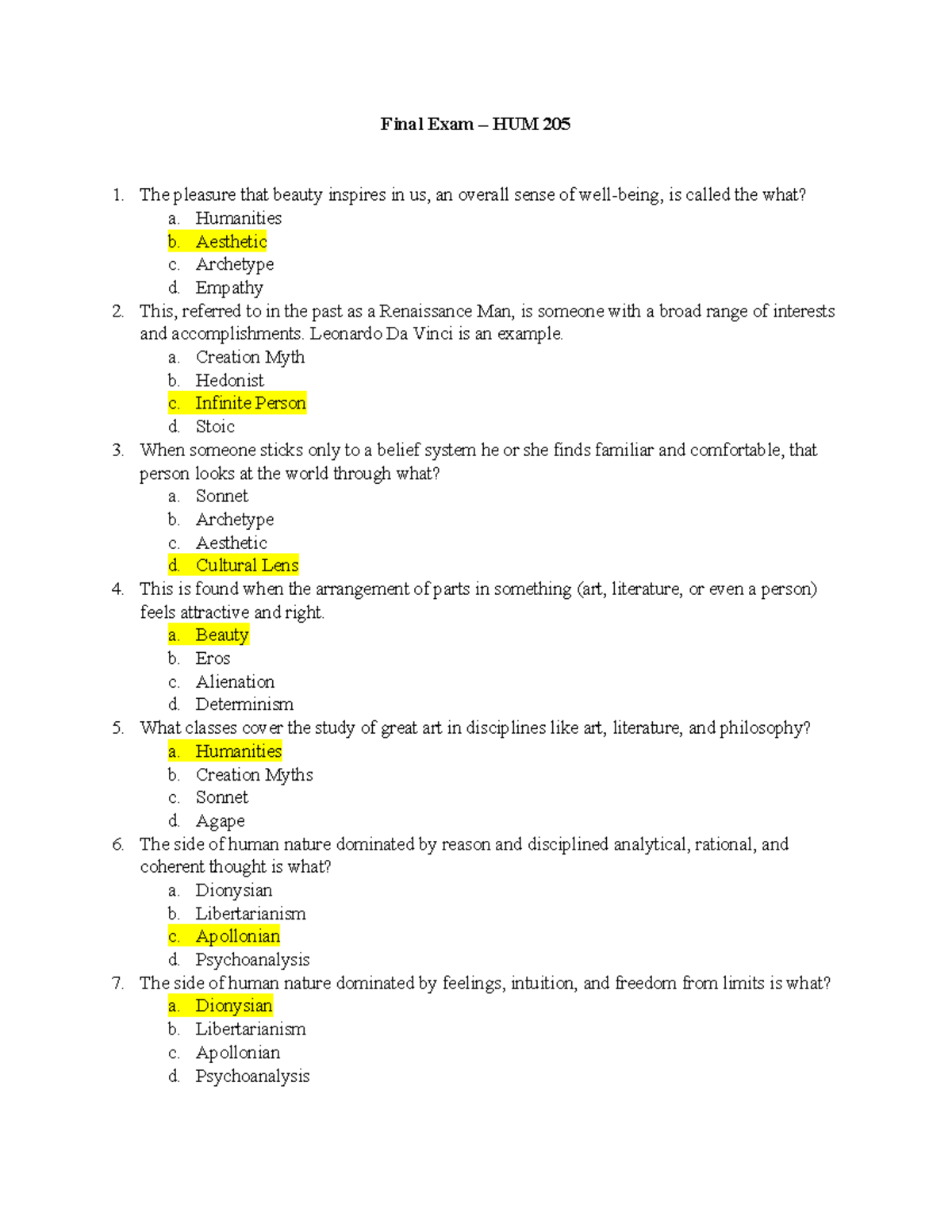 Final Exam – HUM 205

1. The pleasure that beauty inspires in us, an overall sense of well-being, is called the what?
a. Humanities
b. Aesthetic
c. Archetype
d. Empathy
2. This, referred to in the past as a Renaissance Man, is someone with a broad range of interests and accomplishments. Leonardo Da Vinci is an example.
a. Creation Myth
b. Hedonist
c. Infinite Person
d. Stoic
3. When someone sticks only to a belief system he or she finds familiar and comfortable, that person looks at the world through what?
a. Sonnet
b. Archetype
c. Aesthetic
d. Cultural Lens
4. This is found when the arrangement of parts in something (art, literature, or even a person) feels attractive and right.
a. Beauty
b. Eros
c. Alienation
d. Determinism
5. What classes cover the study of great art in disciplines like art, literature, and philosophy?
a. Humanities
b. Creation Myths
c. Sonnet
d. Agape
6. The side of human nature dominated by reason and disciplined analytical, rational, and coherent thought is what?
a. Dionysian
b. Libertarianism
c. Apollonian
d. Psychoanalysis
7. The side of human nature dominated by feelings, intuition, and freedom from limits is what?
a. Dionysian
b. Libertarianism
c. Apollonian
d. Psychoanalysis